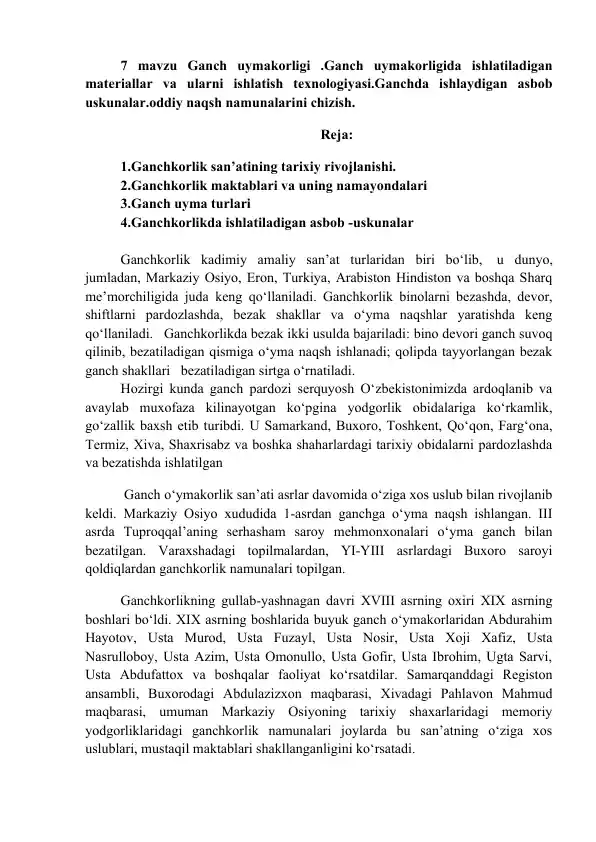 7 mavzu Ganch uymakorligi .Ganch uymakorligida ishlatiladigan materiallar va ularni ishlatish texnologiyasi.Ganchda ishlaydigan asbob uskunalar.oddiy naqsh namunalarini chizish.

Reja:

1.Ganchkorlik san'atining tarixiy rivojlanishi.
2.Ganchkorlik maktablari va uning namayondalari
3.Ganch uyma turlari
4.Ganchkorlikda ishlatiladigan asbob -uskunalar

Ganchkorlik kadimiy amaliy san'at turlaridan biri bo'lib, u dunyo, jumladan, Markaziy Osiyo, Eron, Turkiya, Arabiston Hindiston va boshqa Sharq me'morchiligida juda keng qo'llaniladi. Ganchkorlik binolarni bezashda, devor, shiftlarni pardozlashda, bezak shakllar va o'yma naqshlar yaratishda keng qo'llaniladi. Ganchkorlikda bezak ikki usulda bajariladi: bino devori ganch suvoq qilinib, bezatiladigan qismiga o'yma naqsh ishlanadi; qolipda tayyorlangan bezak ganch shakllari bezatiladigan sirtga o'rnatiladi.
Hozirgi kunda ganch pardozi serquyosh O'zbekistonimizda ardoqlanib va avaylab muxofaza kilinayotgan ko'pgina yodgorlik obidalariga ko'rkamlik, go'zallik baxsh etib turibdi. U Samarkand, Buxoro, Toshkent, Qo'qon, Farg'ona, Termiz, Xiva, Shaxrisabz va boshka shaharlardagi tarixiy obidalarni pardozlashda va bezatishda ishlatilgan

Ganch o'ymakorlik san'ati asrlar davomida o'ziga xos uslub bilan rivojlanib keldi. Markaziy Osiyo xududida 1-asrdan ganchga o'yma naqsh ishlangan. III asrda Tuproqqal'aning serhasham saroy mehmonxonalari o'yma ganch bilan bezatilgan. Varaxshadagi topilmalardan, YI-YIII asrlardagi Buxoro saroyi qoldiqlardan ganchkorlik namunalari topilgan.

Ganchkorlikning gullab-yashnagan davri XVIII asrning oxiri XIX asrning boshlari bo'ldi. XIX asrning boshlarida buyuk ganch o'ymakorlaridan Abdurahim Hayotov, Usta Murod, Usta Fuzayl, Usta Nosir, Usta Xoji Xafiz, Usta Nasrulloboy, Usta Azim, Usta Omonullo, Usta Gofir, Usta Ibrohim, Ugta Sarvi, Usta Abdufattox va boshqalar faoliyat ko'rsatdilar. Samarqanddagi Registon ansambli, Buxorodagi Abdulazizxon maqbarasi, Xivadagi Pahlavon Mahmud maqbarasi, umuman Markaziy Osiyoning tarixiy shaxarlaridagi memoriy yodgorliklaridagi ganchkorlik namunalari joylarda bu san'atning o'ziga xos uslublari, mustaqil maktablari shakllanganligini ko'rsatadi.